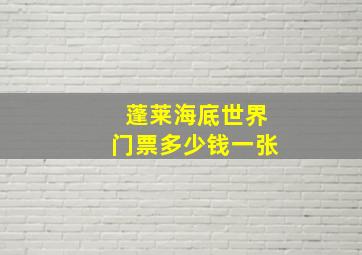 蓬莱海底世界
门票多少钱一张